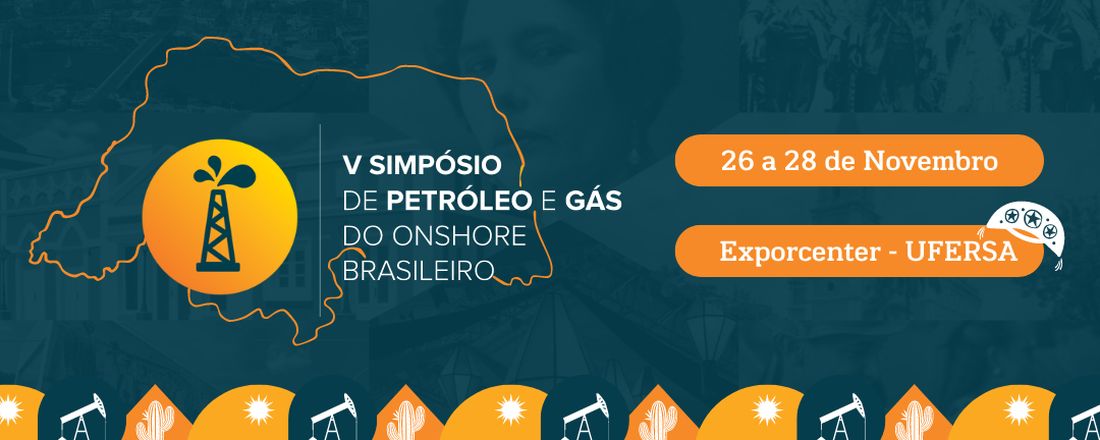 V SIMPÓSIO
DE PETRÓLEO E GÁS
DO ONSHORE
BRASILEIRO

26 a 28 de Novembro

Exporcenter - UFERSA